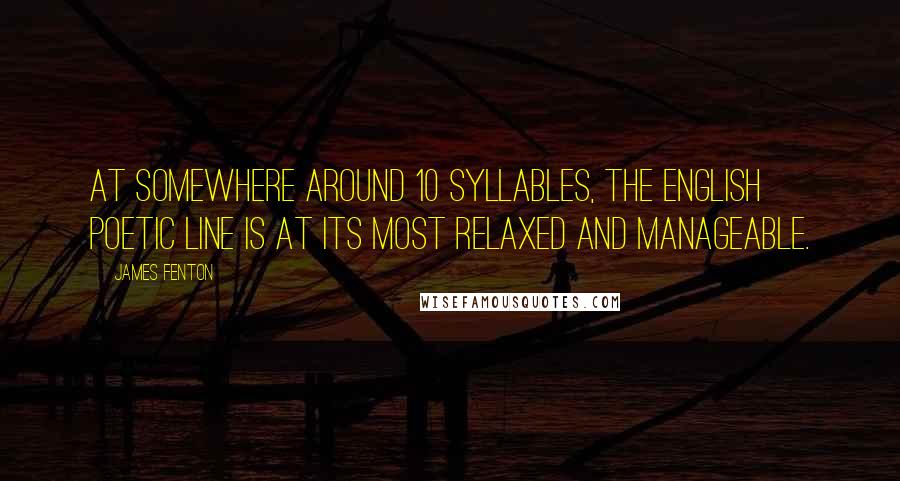 AT SOMEWHERE AROUND 10 SYLLABLES, THE ENGLISH POETIC LINE IS AT ITS MOST RELAXED AND MANAGEABLE.

JAMES FENTON

WISEFAMOUSQUOTES.COM